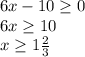 $6x - 10 \geq 0$
$6x \geq 10$
$x \geq 1\frac{2}{3}$